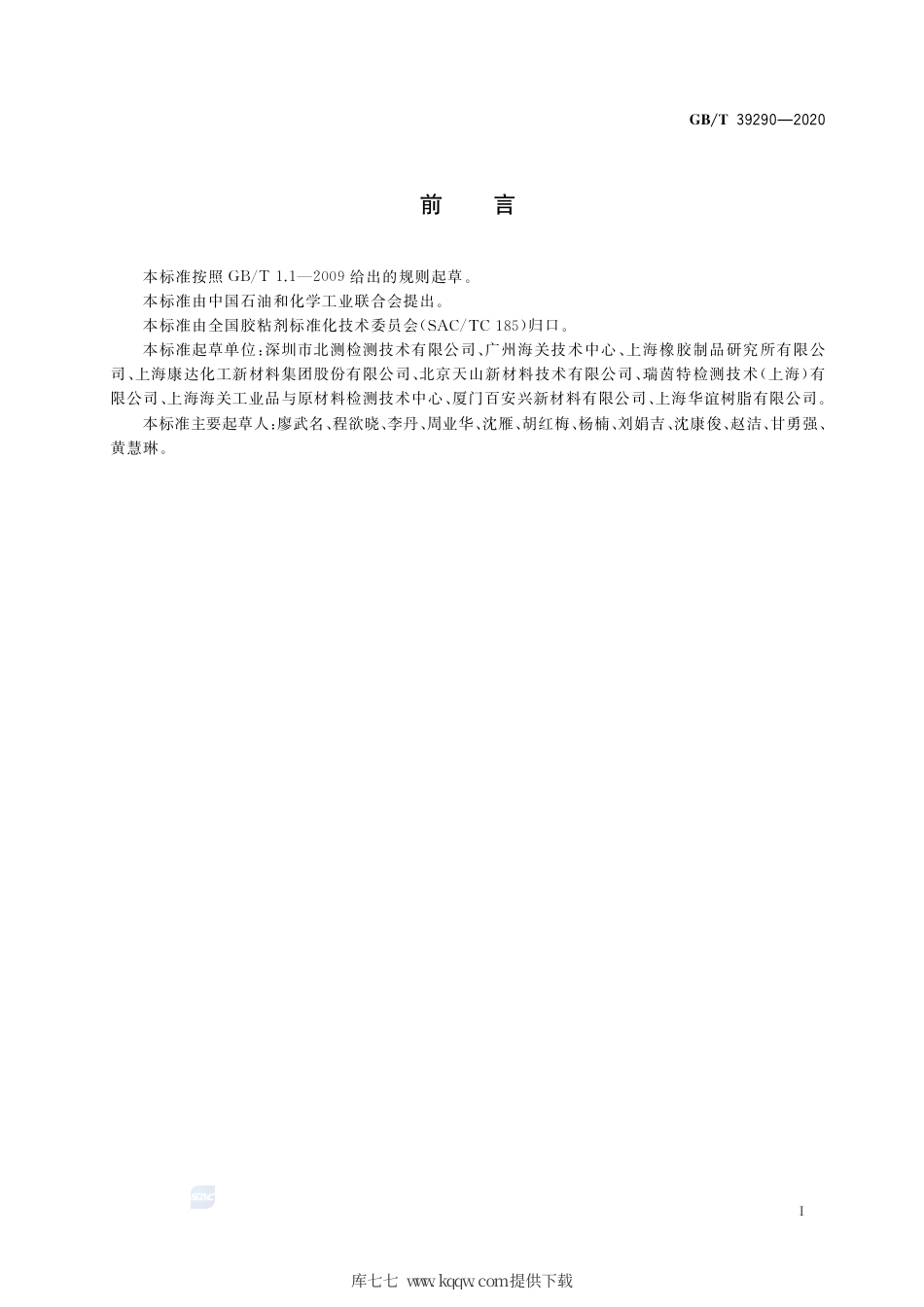 GB/T 39290—2020

前　言

本标准按照 GB/T 1.1—2009 给出的规则起草。

本标准由中国石油和化学工业联合会提出。

本标准由全国胶粘剂标准化技术委员会(SAC/TC 185)归口。

本标准起草单位：深圳市北测检测技术有限公司、广州海关技术中心、上海橡胶制品研究所有限公司、上海康达化工新材料集团股份有限公司、北京天山新材料技术有限公司、瑞茵特检测技术(上海)有限公司、上海海关工业品与原材料检测技术中心、厦门百安兴新材料有限公司、上海华谊树脂有限公司。

本标准主要起草人：廖武名、程欲晓、李丹、周业华、沈雁、胡红梅、杨楠、刘娟吉、沈康俊、赵洁、甘勇强、黄慧琳。

SAC

I

库七七 www.kqqw.com提供下载